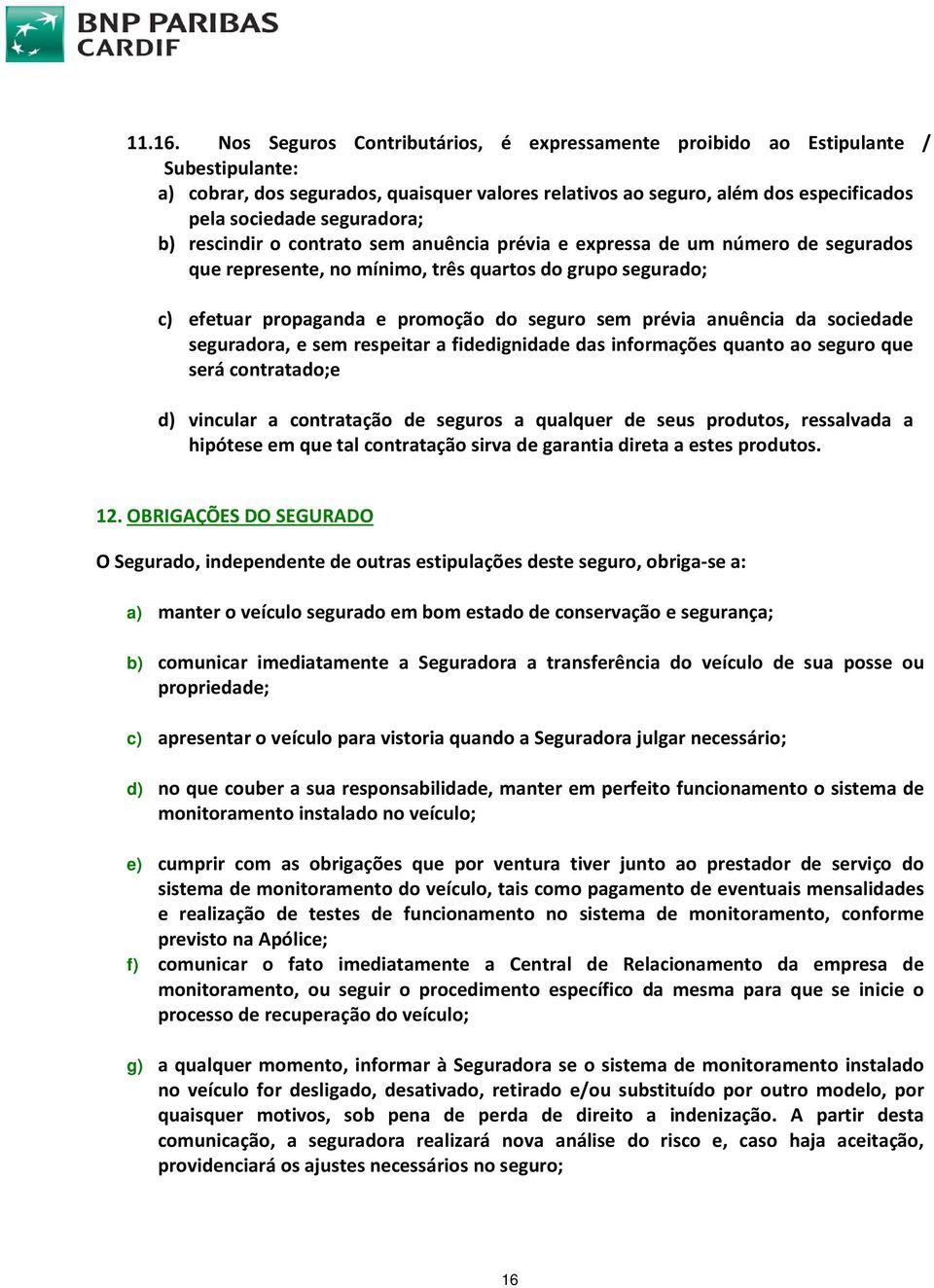 BNP PARIBAS CARDIF

11.16. Nos Seguros Contributários, é expressamente proibido ao Estipulante / Subestipulante:
a) cobrar, dos segurados, quaisquer valores relativos ao seguro, além dos especificados pela sociedade seguradora;
b) rescindir o contrato sem anuência prévia e expressa de um número de segurados que represente, no mínimo, três quartos do grupo segurado;

c) efetuar propaganda e promoção do seguro sem prévia anuência da sociedade seguradora, e sem respeitar a fidedignidade das informações quanto ao seguro que será contratado;e

d) vincular a contratação de seguros a qualquer de seus produtos, ressalvada a hipótese em que tal contratação sirva de garantia direta a estes produtos.

12. OBRIGAÇÕES DO SEGURADO

O Segurado, independente de outras estipulações deste seguro, obriga-se a:

a) manter o veículo segurado em bom estado de conservação e segurança;

b) comunicar imediatamente a Seguradora a transferência do veículo de sua posse ou propriedade;

c) apresentar o veículo para vistoria quando a Seguradora julgar necessário;

d) no que couber a sua responsabilidade, manter em perfeito funcionamento o sistema de monitoramento instalado no veículo;

e) cumprir com as obrigações que por ventura tiver junto ao prestador de serviço do sistema de monitoramento do veículo, tais como pagamento de eventuais mensalidades e realização de testes de funcionamento no sistema de monitoramento, conforme previsto na Apólice;
f) comunicar o fato imediatamente a Central de Relacionamento da empresa de monitoramento, ou seguir o procedimento específico da mesma para que se inicie o processo de recuperação do veículo;

g) a qualquer momento, informar à Seguradora se o sistema de monitoramento instalado no veículo for desligado, desativado, retirado e/ou substituído por outro modelo, por quaisquer motivos, sob pena de perda de direito a indenização. A partir desta comunicação, a seguradora realizará nova análise do risco e, caso haja aceitação, providenciará os ajustes necessários no seguro;

16